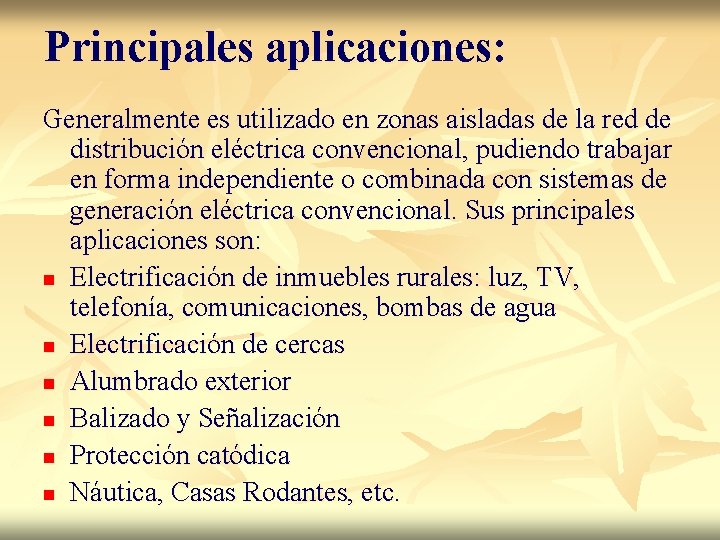 Principales aplicaciones:

Generalmente es utilizado en zonas aisladas de la red de distribución eléctrica convencional, pudiendo trabajar en forma independiente o combinada con sistemas de generación eléctrica convencional. Sus principales aplicaciones son:

• Electrificación de inmuebles rurales: luz, TV, telefonía, comunicaciones, bombas de agua
• Electrificación de cercas
• Alumbrado exterior
• Balizado y Señalización
• Protección catódica
• Náutica, Casas Rodantes, etc.